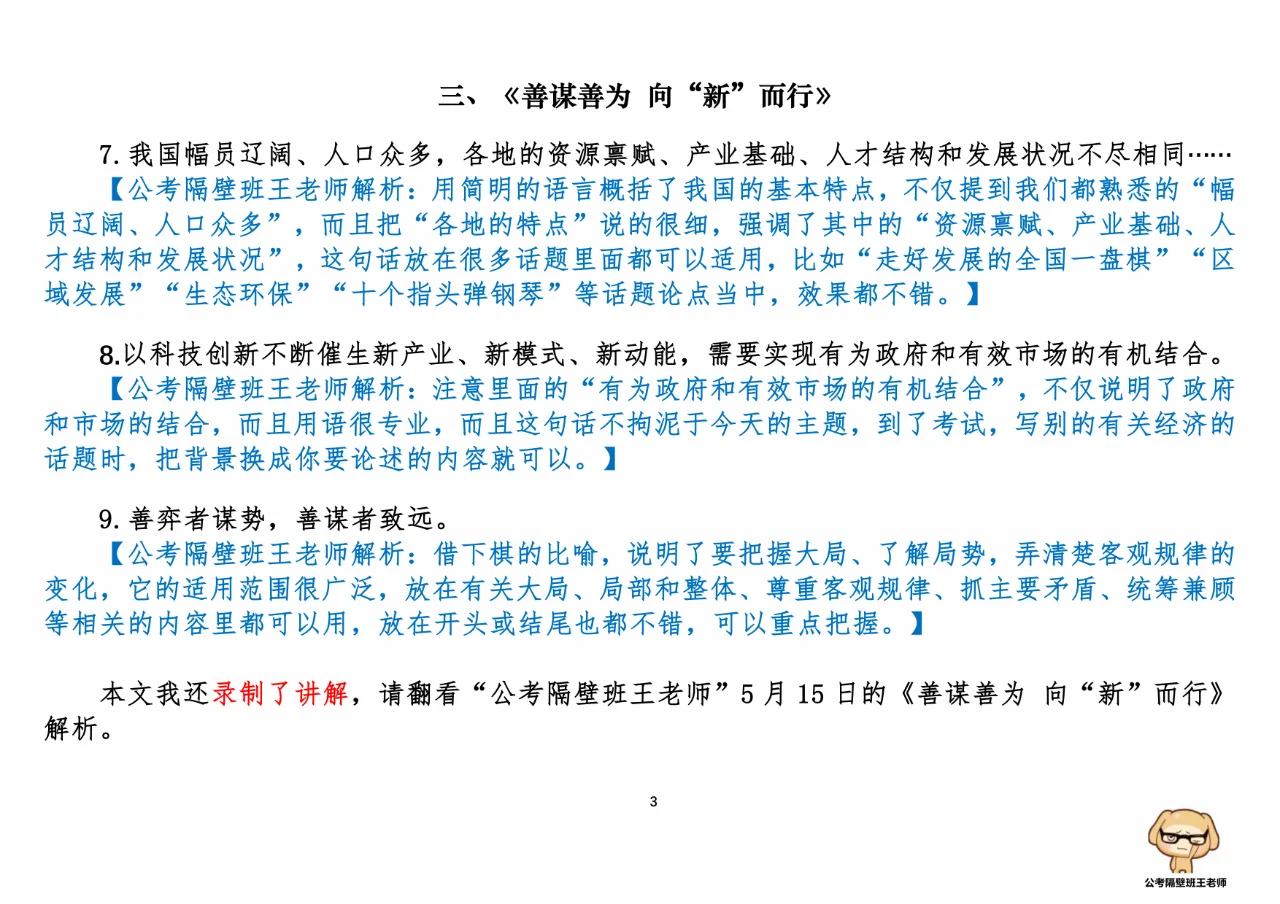 三、《善谋善为 向“新”而行》

7.我国幅员辽阔、人口众多，各地的资源禀赋、产业基础、人才结构和发展状况不尽相同……

【公考隔壁班王老师解析：用简明的语言概括了我国的基本特点，不仅提到我们都熟悉的“幅员辽阔、人口众多”，而且把“各地的特点”说的很细，强调了其中的“资源禀赋、产业基础、人才结构和发展状况”，这句话放在很多话题里面都可以适用，比如“走好发展的全国一盘棋”“区域发展”“生态环保”“十个指头弹钢琴”等话题论点当中，效果都不错。】

8.以科技创新不断催生新产业、新模式、新动能，需要实现有为政府和有效市场的有机结合。

【公考隔壁班王老师解析：注意里面的“有为政府和有效市场的有机结合”，不仅说明了政府和市场的结合，而且用语很专业，而且这句话不拘泥于今天的主题，到了考试，写别的有关经济的话题时，把背景换成你要论述的内容就可以。】

9.善弈者谋势，善谋者致远。

【公考隔壁班王老师解析：借下棋的比喻，说明了要把握大局、了解局势，弄清楚客观规律的变化，它的适用范围很广泛，放在有关大局、局部和整体、尊重客观规律、抓主要矛盾、统筹兼顾等相关的内容里都可以用，放在开头或结尾也都不错，可以重点把握。】

本文我还录制了讲解，请翻看“公考隔壁班王老师”5月15日的《善谋善为 向“新”而行》解析。

3

公考隔壁班王老师